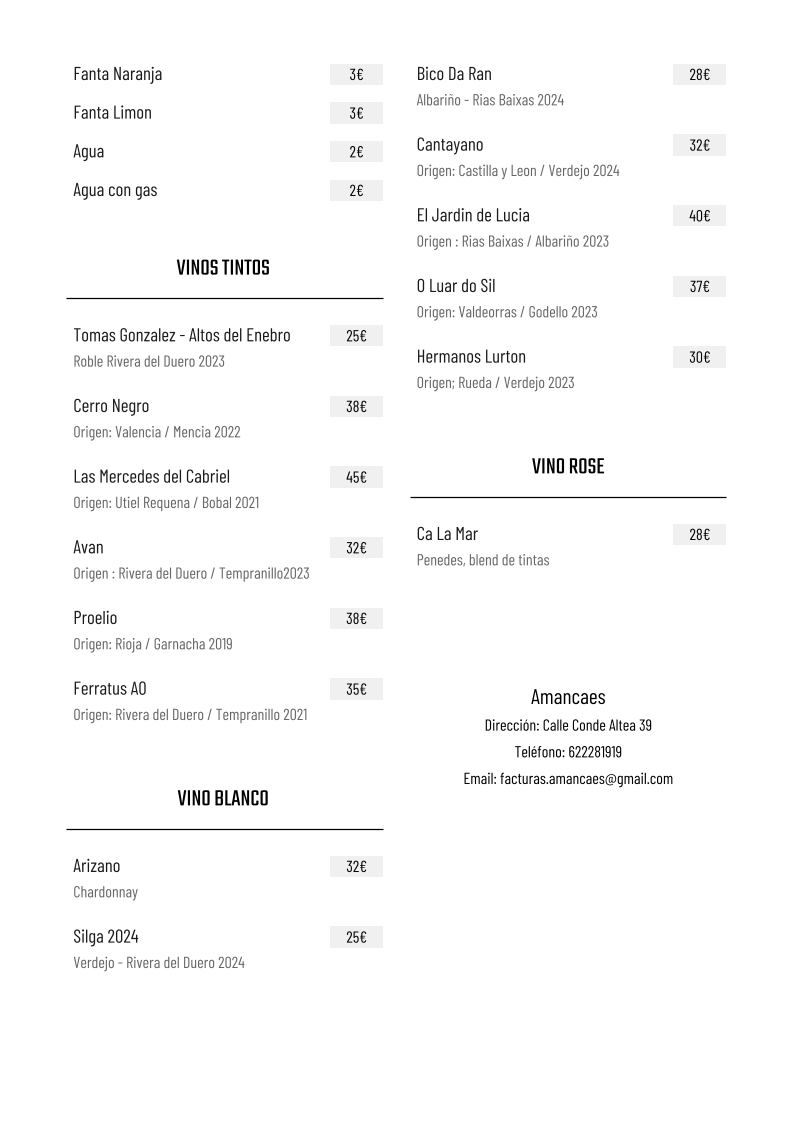 Fanta Naranja 3€

Fanta Limon 3€

Agua 2€

Agua con gas 2€

VINOS TINTOS

Tomas Gonzalez - Altos del Enebro 25€
Roble Rivera del Duero 2023

Cerro Negro 38€
Origen: Valencia / Mencia 2022

Las Mercedes del Cabriel 45€
Origen: Utiel Requena / Bobal 2021

Avan 32€
Origen : Rivera del Duero / Tempranillo2023

Proelio 38€
Origen: Rioja / Garnacha 2019

Ferratus AO 35€
Origen: Rivera del Duero / Tempranillo 2021

VINO BLANCO

Arizano 32€
Chardonnay

Silga 2024 25€
Verdejo - Rivera del Duero 2024

Bico Da Ran 28€
Albariño - Rias Baixas 2024

Cantayano 32€
Origen: Castilla y Leon / Verdejo 2024

El Jardin de Lucia 40€
Origen : Rias Baixas / Albariño 2023

O Luar do Sil 37€
Origen: Valdeorras / Godello 2023

Hermanos Lurton 30€
Origen; Rueda / Verdejo 2023

VINO ROSE

Ca La Mar 28€
Penedes, blend de tintas

Amancaes
Dirección: Calle Conde Altea 39
Teléfono: 622281919
Email: facturas.amancaes@gmail.com